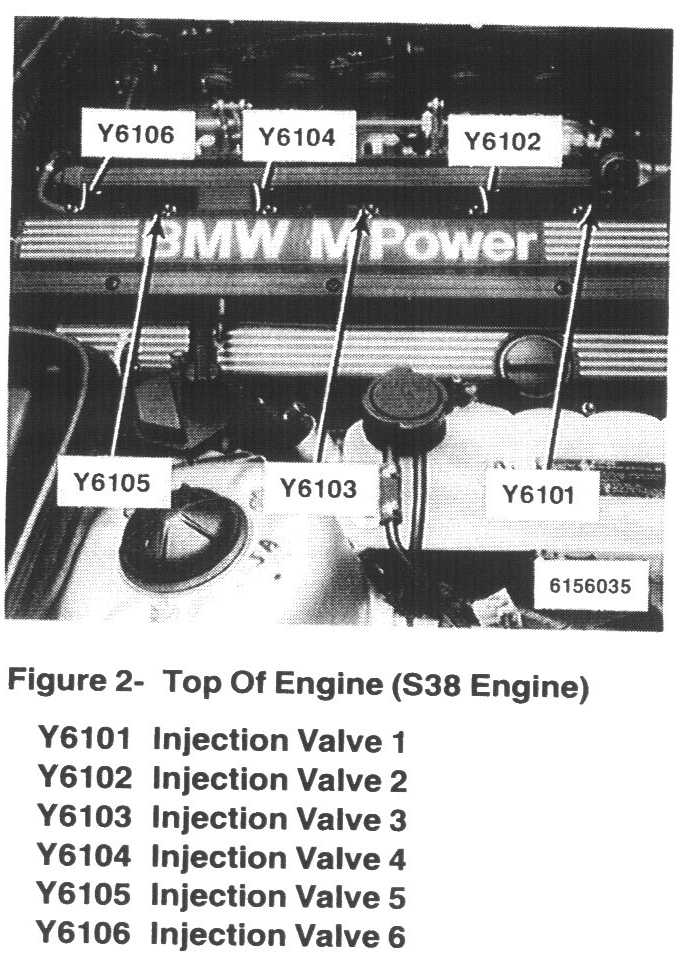 Y6106
Y6104
Y6102
BMW M Power
Y6105
Y6103
Y6101
6156035

Figure 2- Top Of Engine (S38 Engine)

Y6101 Injection Valve 1
Y6102 Injection Valve 2
Y6103 Injection Valve 3
Y6104 Injection Valve 4
Y6105 Injection Valve 5
Y6106 Injection Valve 6